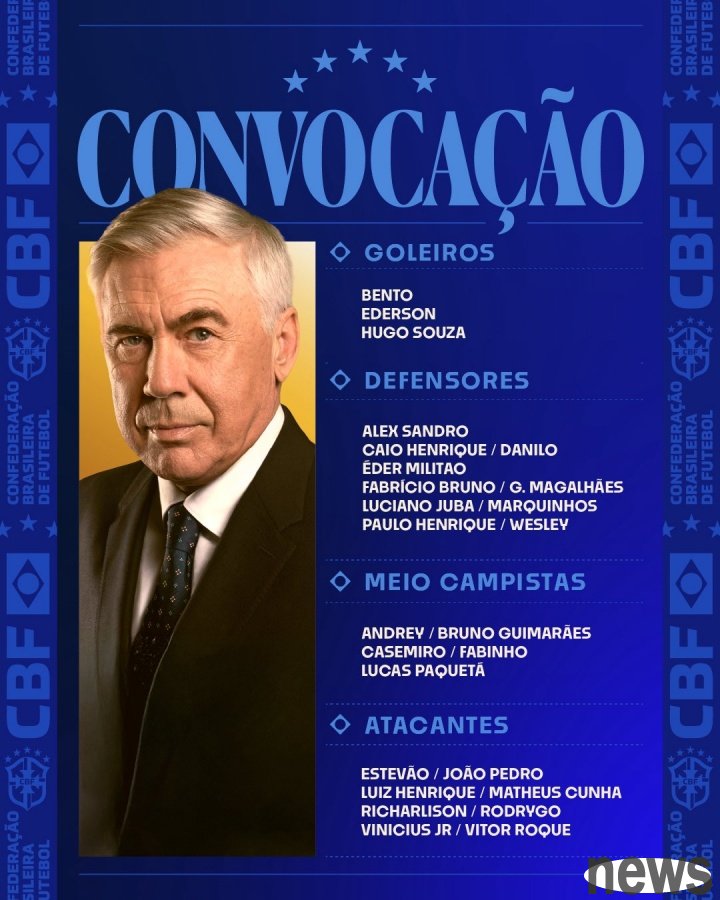 CONVOCAÇÃO

GOLEIROS

BENTO
EDERSON
HUGO SOUZA

DEFENSORES

ALEX SANDRO
CAIO HENRIQUE / DANILO
ÉDER MILITAO
FABRÍCIO BRUNO / G. MAGALHÃES
LUCIANO JUBA / MARQUINHOS
PAULO HENRIQUE / WESLEY

MEIO CAMPISTAS

ANDREY / BRUNO GUIMARÃES
CASEMIRO / FABINHO
LUCAS PAQUETÁ

ATACANTES

ESTEVÃO / JOÃO PEDRO
LUIZ HENRIQUE / MATHEUS CUNHA
RICHARLISON / RODRYGO
VINICIUS JR / VITOR ROQUE

CBF
CONFEDERAÇÃO BRASILEIRA DE FUTEBOL

news